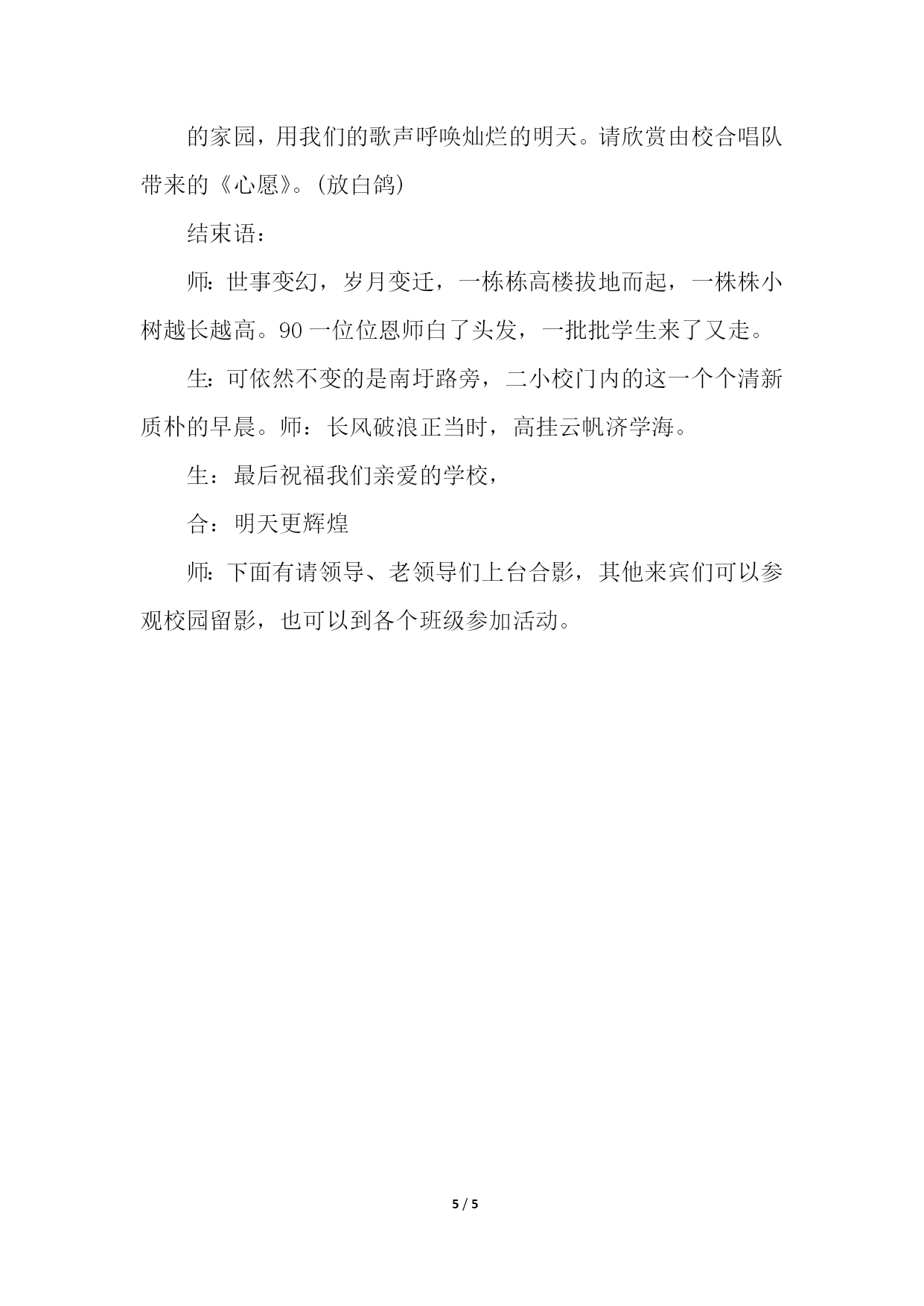 的家园，用我们的歌声呼唤灿烂的明天。请欣赏由校合唱队带来的《心愿》。(放白鸽)

结束语：

师：世事变幻，岁月变迁，一栋栋高楼拔地而起，一株株小树越长越高。90 一位位恩师白了头发，一批批学生来了又走。

生：可依然不变的是南圩路旁，二小校门内的这一个个清新质朴的早晨。师：长风破浪正当时，高挂云帆济学海。

生：最后祝福我们亲爱的学校，

合：明天更辉煌

师：下面有请领导、老领导们上台合影，其他来宾们可以参观校园留影，也可以到各个班级参加活动。

5 / 5